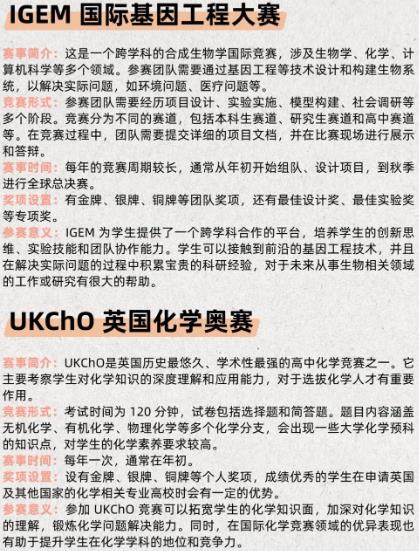 IGEM 国际基因工程大赛

赛事简介：这是一个跨学科的合成生物学国际竞赛，涉及生物学、化学、计算机科学等多个领域。参赛团队需要通过基因工程等技术设计和构建生物系统，以解决实际问题，如环境问题、医疗问题等。

竞赛形式：参赛团队需要经历项目设计、实验实施、模型构建、社会调研等多个阶段。竞赛分为不同的赛道，包括本科生赛道、研究生赛道和高中赛道等。在竞赛过程中，团队需要提交详细的项目文档，并在比赛现场进行展示和答辩。

赛事时间：每年的竞赛周期较长，通常从年初开始组队、设计项目，到秋季进行全球总决赛。

奖项设置：有金牌、银牌、铜牌等团队奖项，还有最佳设计奖、最佳实验奖等专项奖。

参赛意义：IGEM 为学生提供了一个跨学科合作的平台，培养学生的创新思维、实验技能和团队协作能力。学生可以接触到前沿的基因工程技术，并且在解决实际问题的过程中积累宝贵的科研经验，对于未来从事生物相关领域的工作或研究有很大的帮助。

UKChO 英国化学奥赛

赛事简介：UKChO是英国历史最悠久、学术性最强的高中化学竞赛之一。它主要考察学生对化学知识的深度理解和应用能力，对于选拔化学人才有重要作用。

竞赛形式：考试时间为 120 分钟，试卷包括选择题和简答题。题目内容涵盖无机化学、有机化学、物理化学等多个化学分支，会出现一些大学化学预科的知识点，对学生的化学素养要求较高。

赛事时间：每年一次，通常在年初。

奖项设置：设有金牌、银牌、铜牌等个人奖项，成绩优秀的学生在申请英国及其他国家的化学相关专业高校时会有一定的优势。

参赛意义：参加 UKChO 竞赛可以拓宽学生的化学知识面，加深对化学知识的理解，锻炼化学问题解决能力。同时，在国际化学竞赛领域的优异表现也有助于提升学生在化学学科的地位和竞争力。